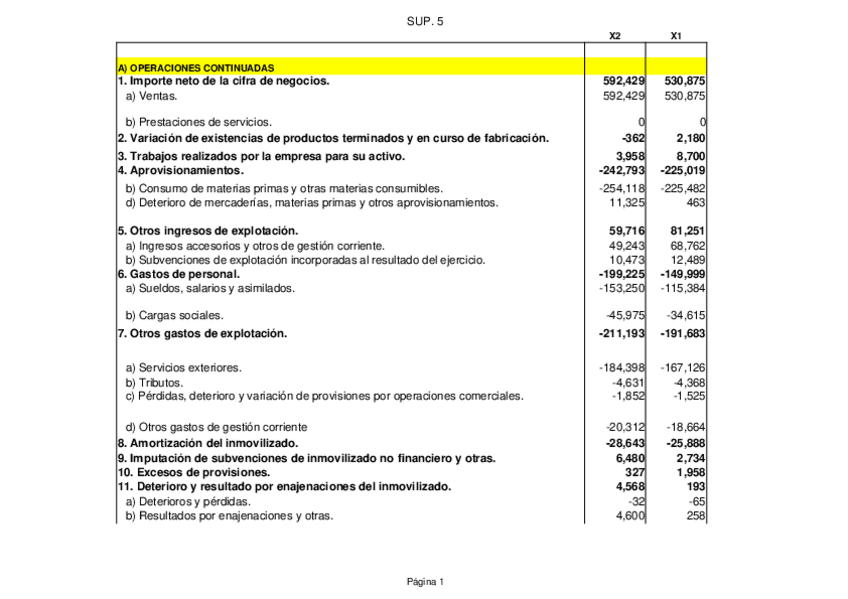 SUP. 5

| | X2 | X1 |
|---|---|---|
| A) OPERACIONES CONTINUADAS | | |
| 1. Importe neto de la cifra de negocios. | 592,429 | 530,875 |
| a) Ventas. | 592,429 | 530,875 |
| b) Prestaciones de servicios. | 0 | 0 |
| 2. Variación de existencias de productos terminados y en curso de fabricación. | -362 | 2,180 |
| 3. Trabajos realizados por la empresa para su activo. | 3,958 | 8,700 |
| 4. Aprovisionamientos. | -242,793 | -225,019 |
| b) Consumo de materias primas y otras materias consumibles. | -254,118 | -225,482 |
| d) Deterioro de mercaderías, materias primas y otros aprovisionamientos. | 11,325 | 463 |
| 5. Otros ingresos de explotación. | 59,716 | 81,251 |
| a) Ingresos accesorios y otros de gestión corriente. | 49,243 | 68,762 |
| b) Subvenciones de explotación incorporadas al resultado del ejercicio. | 10,473 | 12,489 |
| 6. Gastos de personal. | -199,225 | -149,999 |
| a) Sueldos, salarios y asimilados. | -153,250 | -115,384 |
| b) Cargas sociales. | -45,975 | -34,615 |
| 7. Otros gastos de explotación. | -211,193 | -191,683 |
| a) Servicios exteriores. | -184,398 | -167,126 |
| b) Tributos. | -4,631 | -4,368 |
| c) Pérdidas, deterioro y variación de provisiones por operaciones comerciales. | -1,852 | -1,525 |
| d) Otros gastos de gestión corriente | -20,312 | -18,664 |
| 8. Amortización del inmovilizado. | -28,643 | -25,888 |
| 9. Imputación de subvenciones de inmovilizado no financiero y otras. | 6,480 | 2,734 |
| 10. Excesos de provisiones. | 327 | 1,958 |
| 11. Deterioro y resultado por enajenaciones del inmovilizado. | 4,568 | 193 |
| a) Deterioros y pérdidas. | -32 | -65 |
| b) Resultados por enajenaciones y otras. | 4,600 | 258 |

Página 1